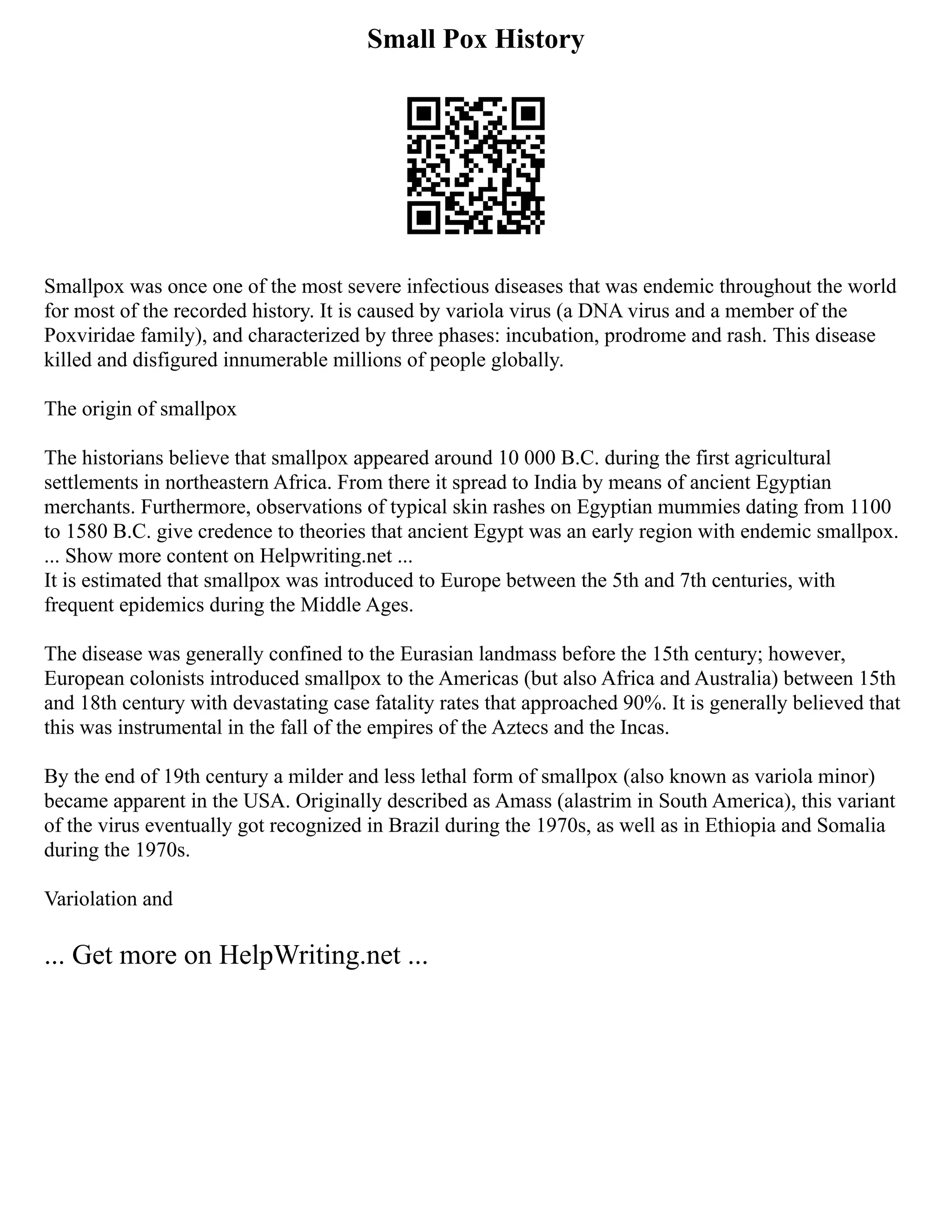 Small Pox History

Smallpox was once one of the most severe infectious diseases that was endemic throughout the world for most of the recorded history. It is caused by variola virus (a DNA virus and a member of the Poxviridae family), and characterized by three phases: incubation, prodrome and rash. This disease killed and disfigured innumerable millions of people globally.

The origin of smallpox

The historians believe that smallpox appeared around 10 000 B.C. during the first agricultural settlements in northeastern Africa. From there it spread to India by means of ancient Egyptian merchants. Furthermore, observations of typical skin rashes on Egyptian mummies dating from 1100 to 1580 B.C. give credence to theories that ancient Egypt was an early region with endemic smallpox.
... Show more content on Helpwriting.net ...
It is estimated that smallpox was introduced to Europe between the 5th and 7th centuries, with frequent epidemics during the Middle Ages.

The disease was generally confined to the Eurasian landmass before the 15th century; however, European colonists introduced smallpox to the Americas (but also Africa and Australia) between 15th and 18th century with devastating case fatality rates that approached 90%. It is generally believed that this was instrumental in the fall of the empires of the Aztecs and the Incas.

By the end of 19th century a milder and less lethal form of smallpox (also known as variola minor) became apparent in the USA. Originally described as Amass (alastrim in South America), this variant of the virus eventually got recognized in Brazil during the 1970s, as well as in Ethiopia and Somalia during the 1970s.

Variolation and

... Get more on HelpWriting.net ...